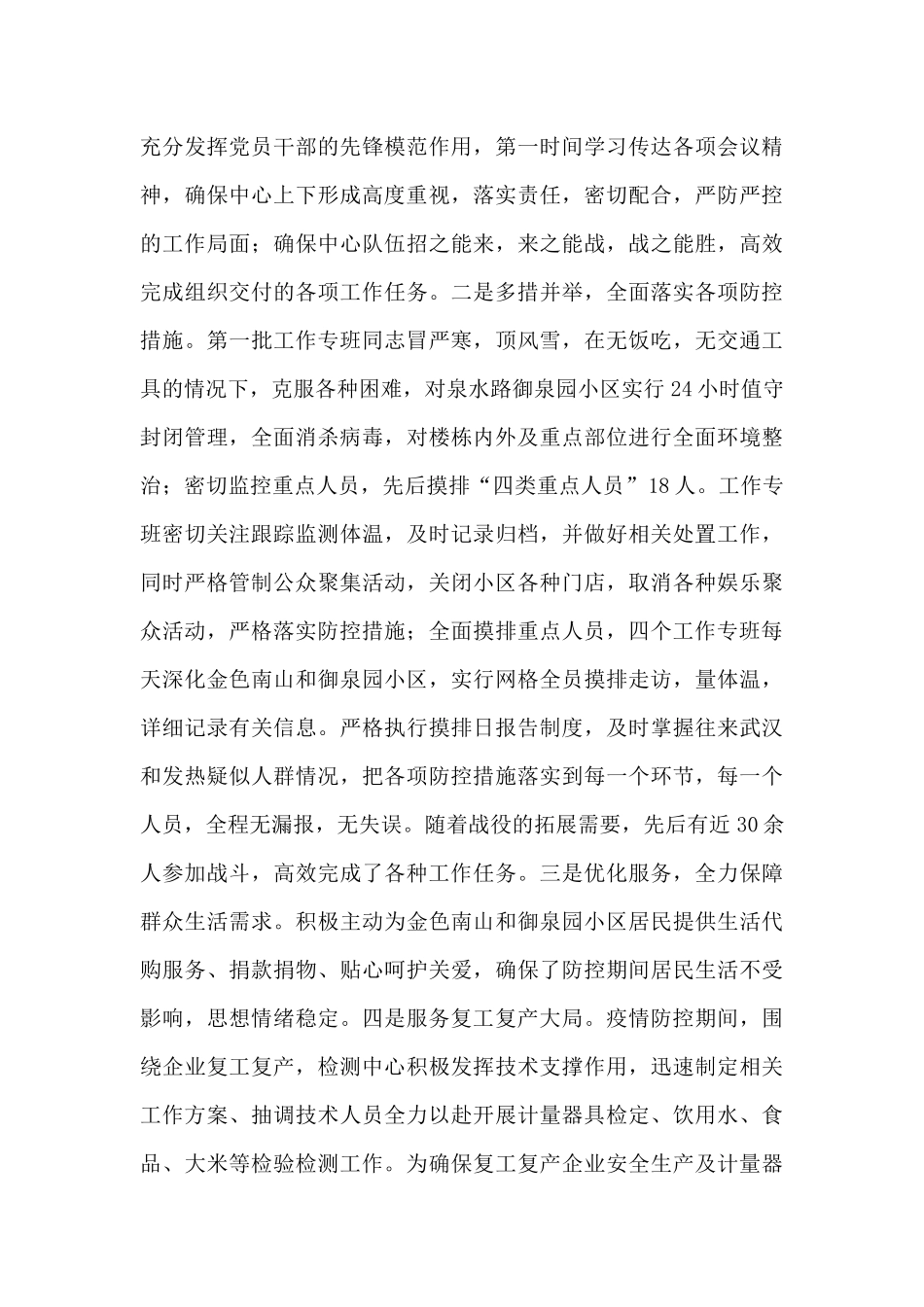 充分发挥党员干部的先锋模范作用，第一时间学习传达各项会议精神，确保中心上下形成高度重视，落实责任，密切配合，严防严控的工作局面；确保中心队伍招之能来，来之能战，战之能胜，高效完成组织交付的各项工作任务。二是多措并举，全面落实各项防控措施。第一批工作专班同志冒严寒，顶风雪，在无饭吃，无交通工具的情况下，克服各种困难，对泉水路御泉园小区实行24小时值守封闭管理，全面消杀病毒，对楼栋内外及重点部位进行全面环境整治；密切监控重点人员，先后摸排“四类重点人员”18人。工作专班密切关注跟踪监测体温，及时记录归档，并做好相关处置工作，同时严格管制公众聚集活动，关闭小区各种门店，取消各种娱乐聚众活动，严格落实防控措施；全面摸排重点人员，四个工作专班每天深化金色南山和御泉园小区，实行网格全员摸排走访，量体温，详细记录有关信息。严格执行摸排日报告制度，及时掌握往来武汉和发热疑似人群情况，把各项防控措施落实到每一个环节，每一个人员，全程无漏报，无失误。随着战役的拓展需要，先后有近30余人参加战斗，高效完成了各种工作任务。三是优化服务，全力保障群众生活需求。积极主动为金色南山和御泉园小区居民提供生活代购服务、捐款捐物、贴心呵护关爱，确保了防控期间居民生活不受影响，思想情绪稳定。四是服务复工复产大局。疫情防控期间，围绕企业复工复产，检测中心积极发挥技术支撑作用，迅速制定相关工作方案、抽调技术人员全力以赴开展计量器具检定、饮用水、食品、大米等检验检测工作。为确保复工复产企业安全生产及计量器